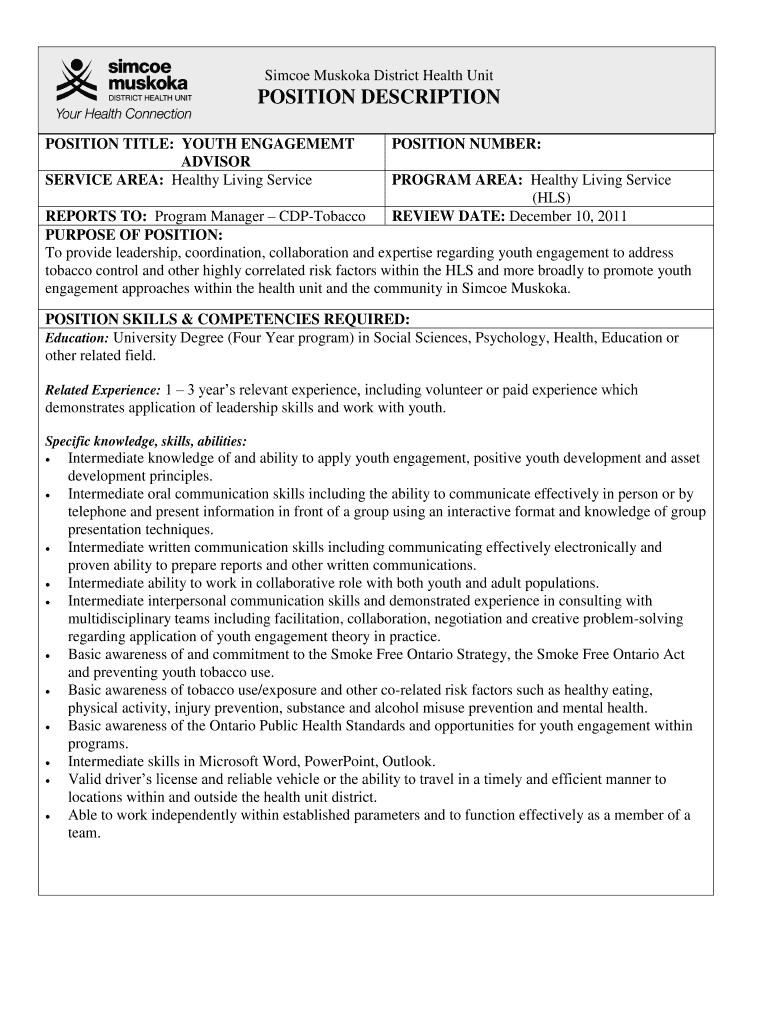 simcoe muskoka DISTRICT HEALTH UNIT Your Health Connection

Simcoe Muskoka District Health Unit
POSITION DESCRIPTION

| POSITION TITLE: YOUTH ENGAGEMEMT ADVISOR | POSITION NUMBER: |
|---|---|
| SERVICE AREA: Healthy Living Service | PROGRAM AREA: Healthy Living Service (HLS) |
| REPORTS TO: Program Manager – CDP-Tobacco | REVIEW DATE: December 10, 2011 |

PURPOSE OF POSITION:
To provide leadership, coordination, collaboration and expertise regarding youth engagement to address tobacco control and other highly correlated risk factors within the HLS and more broadly to promote youth engagement approaches within the health unit and the community in Simcoe Muskoka.

POSITION SKILLS & COMPETENCIES REQUIRED:
Education: University Degree (Four Year program) in Social Sciences, Psychology, Health, Education or other related field.

Related Experience: 1 – 3 year's relevant experience, including volunteer or paid experience which demonstrates application of leadership skills and work with youth.

Specific knowledge, skills, abilities:
• Intermediate knowledge of and ability to apply youth engagement, positive youth development and asset development principles.
• Intermediate oral communication skills including the ability to communicate effectively in person or by telephone and present information in front of a group using an interactive format and knowledge of group presentation techniques.
• Intermediate written communication skills including communicating effectively electronically and proven ability to prepare reports and other written communications.
• Intermediate ability to work in collaborative role with both youth and adult populations.
• Intermediate interpersonal communication skills and demonstrated experience in consulting with multidisciplinary teams including facilitation, collaboration, negotiation and creative problem-solving regarding application of youth engagement theory in practice.
• Basic awareness of and commitment to the Smoke Free Ontario Strategy, the Smoke Free Ontario Act and preventing youth tobacco use.
• Basic awareness of tobacco use/exposure and other co-related risk factors such as healthy eating, physical activity, injury prevention, substance and alcohol misuse prevention and mental health.
• Basic awareness of the Ontario Public Health Standards and opportunities for youth engagement within programs.
• Intermediate skills in Microsoft Word, PowerPoint, Outlook.
• Valid driver's license and reliable vehicle or the ability to travel in a timely and efficient manner to locations within and outside the health unit district.
• Able to work independently within established parameters and to function effectively as a member of a team.